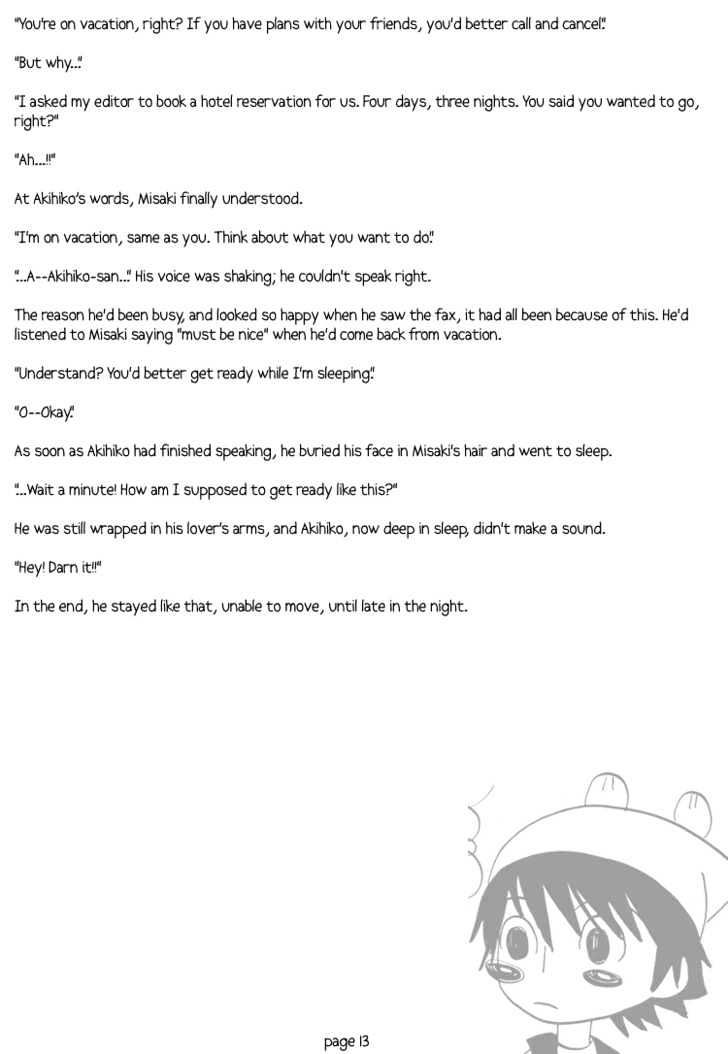 "You're on vacation, right? If you have plans with your friends, you'd better call and cancel."

"But why..."

"I asked my editor to book a hotel reservation for us. Four days, three nights. You said you wanted to go, right?"

"Ah...!!"

At Akihiko's words, Misaki finally understood.

"I'm on vacation, same as you. Think about what you want to do."

"...A--Akihiko-san..." His voice was shaking; he couldn't speak right.

The reason he'd been busy, and looked so happy when he saw the fax, it had all been because of this. He'd listened to Misaki saying "must be nice" when he'd come back from vacation.

"Understand? You'd better get ready while I'm sleeping."

"O--Okay."

As soon as Akihiko had finished speaking, he buried his face in Misaki's hair and went to sleep.

"...Wait a minute! How am I supposed to get ready like this?"

He was still wrapped in his lover's arms, and Akihiko, now deep in sleep, didn't make a sound.

"Hey! Darn it!!"

In the end, he stayed like that, unable to move, until late in the night.

page 13